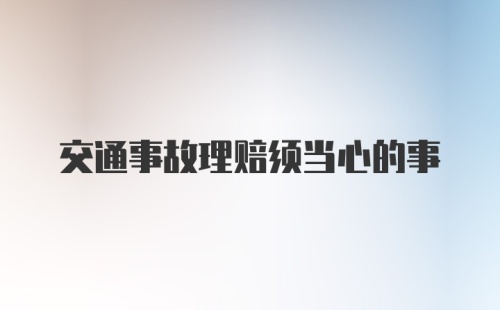 交通事故理赔须当心的事